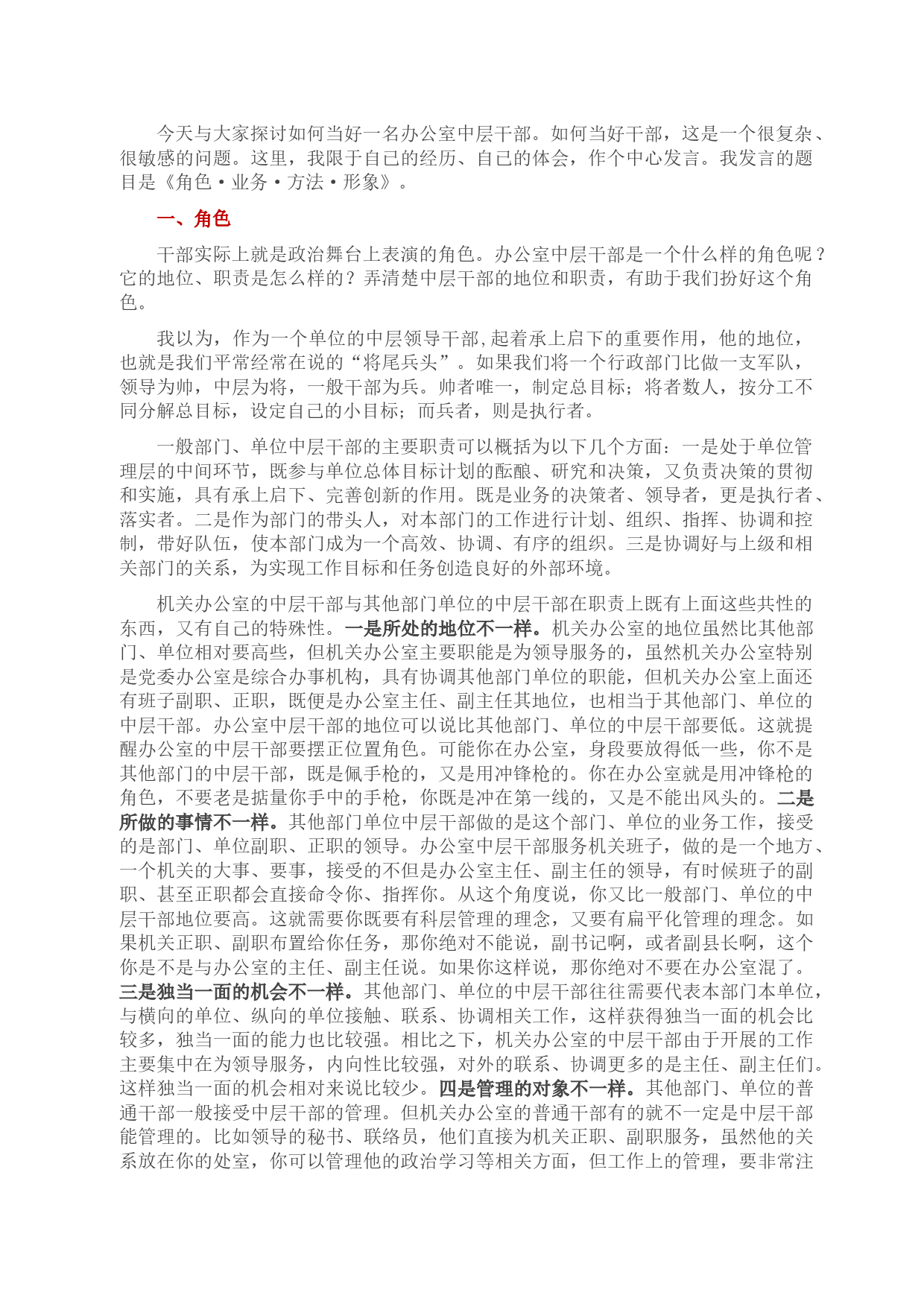 今天与大家探讨如何当好一名办公室中层干部。如何当好干部，这是一个很复杂、很敏感的问题。这里，我限于自己的经历、自己的体会，作个中心发言。我发言的题目是《角色·业务·方法·形象》。

一、角色

干部实际上就是政治舞台上表演的角色。办公室中层干部是一个什么样的角色呢？它的地位、职责是怎么样的？弄清楚中层干部的地位和职责，有助于我们扮好这个角色。

我以为，作为一个单位的中层领导干部,起着承上启下的重要作用，他的地位，也就是我们平常经常在说的“将尾兵头”。如果我们将一个行政部门比做一支军队，领导为帅，中层为将，一般干部为兵。帅者唯一，制定总目标；将者数人，按分工不同分解总目标，设定自己的小目标；而兵者，则是执行者。

一般部门、单位中层干部的主要职责可以概括为以下几个方面：一是处于单位管理层的中间环节，既参与单位总体目标计划的酝酿、研究和决策，又负责决策的贯彻和实施，具有承上启下、完善创新的作用。既是业务的决策者、领导者，更是执行者、落实者。二是作为部门的带头人，对本部门的工作进行计划、组织、指挥、协调和控制，带好队伍，使本部门成为一个高效、协调、有序的组织。三是协调好与上级和相关部门的关系，为实现工作目标和任务创造良好的外部环境。

机关办公室的中层干部与其他部门单位的中层干部在职责上既有上面这些共性的东西，又有自己的特殊性。一是所处的地位不一样。机关办公室的地位虽然比其他部门、单位相对要高些，但机关办公室主要职能是为领导服务的，虽然机关办公室特别是党委办公室是综合办事机构，具有协调其他部门单位的职能，但机关办公室上面还有班子副职、正职，既便是办公室主任、副主任其地位，也相当于其他部门、单位的中层干部。办公室中层干部的地位可以说比其他部门、单位的中层干部要低。这就提醒办公室的中层干部要摆正位置角色。可能你在办公室，身段要放得低一些，你不是其他部门的中层干部，既是佩手枪的，又是用冲锋枪的。你在办公室就是用冲锋枪的角色，不要老是掂量你手中的手枪，你既是冲在第一线的，又是不能出风头的。二是所做的事情不一样。其他部门单位中层干部做的是这个部门、单位的业务工作，接受的是部门、单位副职、正职的领导。办公室中层干部服务机关班子，做的是一个地方、一个机关的大事、要事，接受的不但是办公室主任、副主任的领导，有时候班子的副职、甚至正职都会直接命令你、指挥你。从这个角度说，你又比一般部门、单位的中层干部地位要高。这就需要你既要有科层管理的理念，又要有扁平化管理的理念。如果机关正职、副职布置给你任务，那你绝对不能说，副书记啊，或者副县长啊，这个你是不是与办公室的主任、副主任说。如果你这样说，那你绝对不要在办公室混了。三是独当一面的机会不一样。其他部门、单位的中层干部往往需要代表本部门本单位，与横向的单位、纵向的单位接触、联系、协调相关工作，这样获得独当一面的机会比较多，独当一面的能力也比较强。相比之下，机关办公室的中层干部由于开展的工作主要集中在为领导服务，内向性比较强，对外的联系、协调更多的是主任、副主任们。这样独当一面的机会相对来说比较少。四是管理的对象不一样。其他部门、单位的普通干部一般接受中层干部的管理。但机关办公室的普通干部有的就不一定是中层干部能管理的。比如领导的秘书、联络员，他们直接为机关正职、副职服务，虽然他的关系放在你的处室，你可以管理他的政治学习等相关方面，但工作上的管理，要非常注